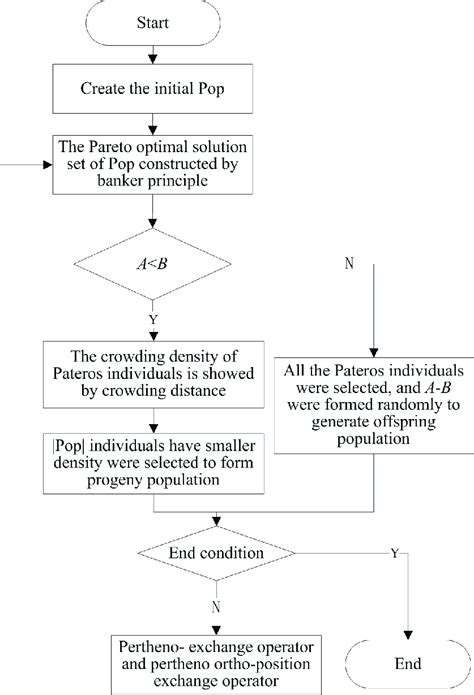 Start

Create the initial Pop

The Pareto optimal solution set of Pop constructed by banker principle

$A<B$

N

Y

The crowding density of Pateros individuals is showed by crowding distance

All the Pateros individuals were selected, and $A$-$B$ were formed randomly to generate offspring population

|Pop| individuals have smaller density were selected to form progeny population

End condition

Y

N

Pertheno- exchange operator and pertheno ortho-position exchange operator

End